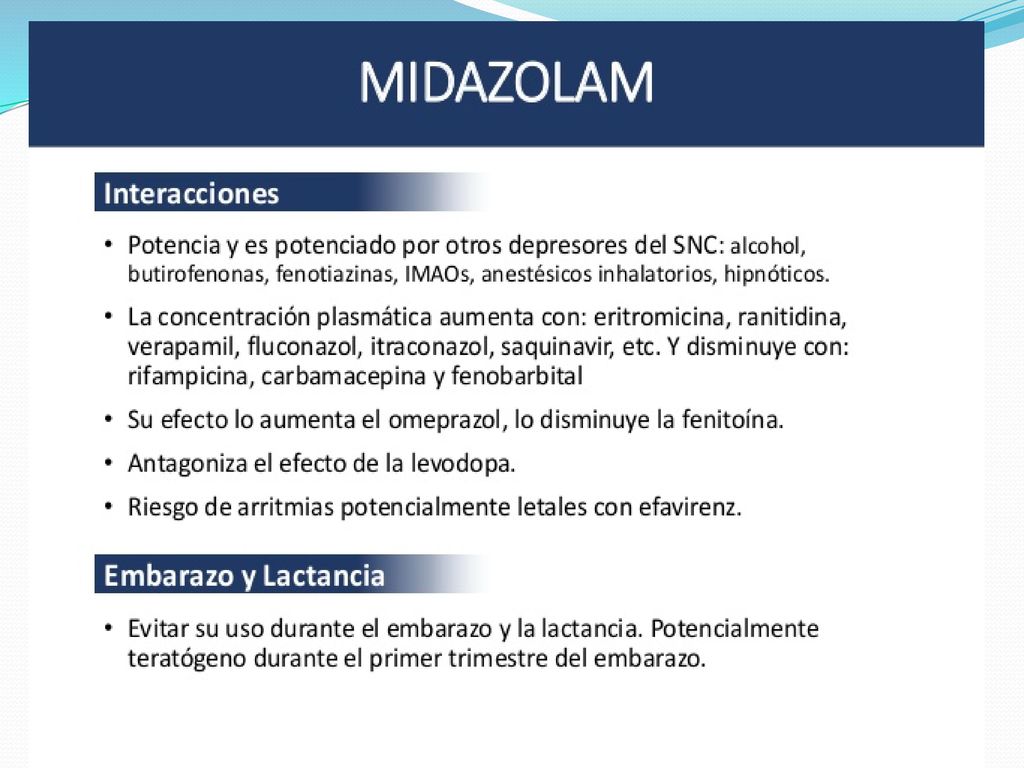 MIDAZOLAM

Interacciones

• Potencia y es potenciado por otros depresores del SNC: alcohol, butirofenonas, fenotiazinas, IMAOs, anestésicos inhalatorios, hipnóticos.
• La concentración plasmática aumenta con: eritromicina, ranitidina, verapamil, fluconazol, itraconazol, saquinavir, etc. Y disminuye con: rifampicina, carbamacepina y fenobarbital
• Su efecto lo aumenta el omeprazol, lo disminuye la fenitoína.
• Antagoniza el efecto de la levodopa.
• Riesgo de arritmias potencialmente letales con efavirenz.

Embarazo y Lactancia

• Evitar su uso durante el embarazo y la lactancia. Potencialmente teratógeno durante el primer trimestre del embarazo.